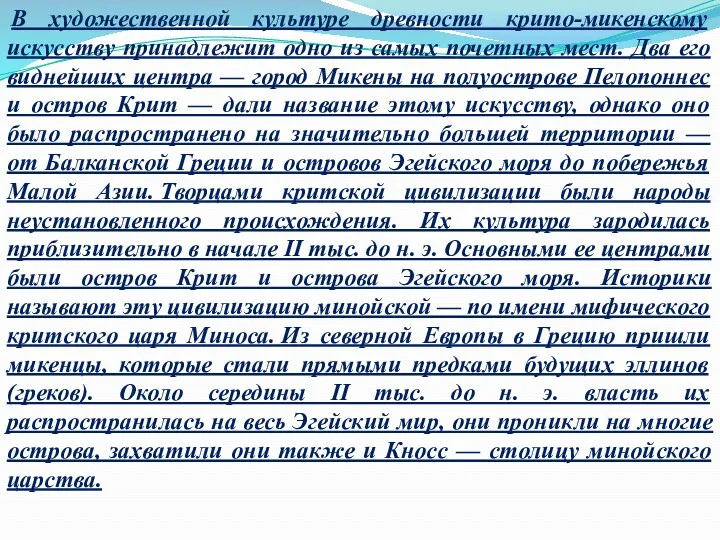 В художественной культуре древности крито-микенскому искусству принадлежит одно из самых почетных мест. Два его виднейших центра — город Микены на полуострове Пелопоннес и остров Крит — дали название этому искусству, однако оно было распространено на значительно большей территории — от Балканской Греции и островов Эгейского моря до побережья Малой Азии. Творцами критской цивилизации были народы неустановленного происхождения. Их культура зародилась приблизительно в начале II тыс. до н. э. Основными ее центрами были остров Крит и острова Эгейского моря. Историки называют эту цивилизацию минойской — по имени мифического критского царя Миноса. Из северной Европы в Грецию пришли микенцы, которые стали прямыми предками будущих эллинов (греков). Около середины II тыс. до н. э. власть их распространилась на весь Эгейский мир, они проникли на многие острова, захватили они также и Кносс — столицу минойского царства.